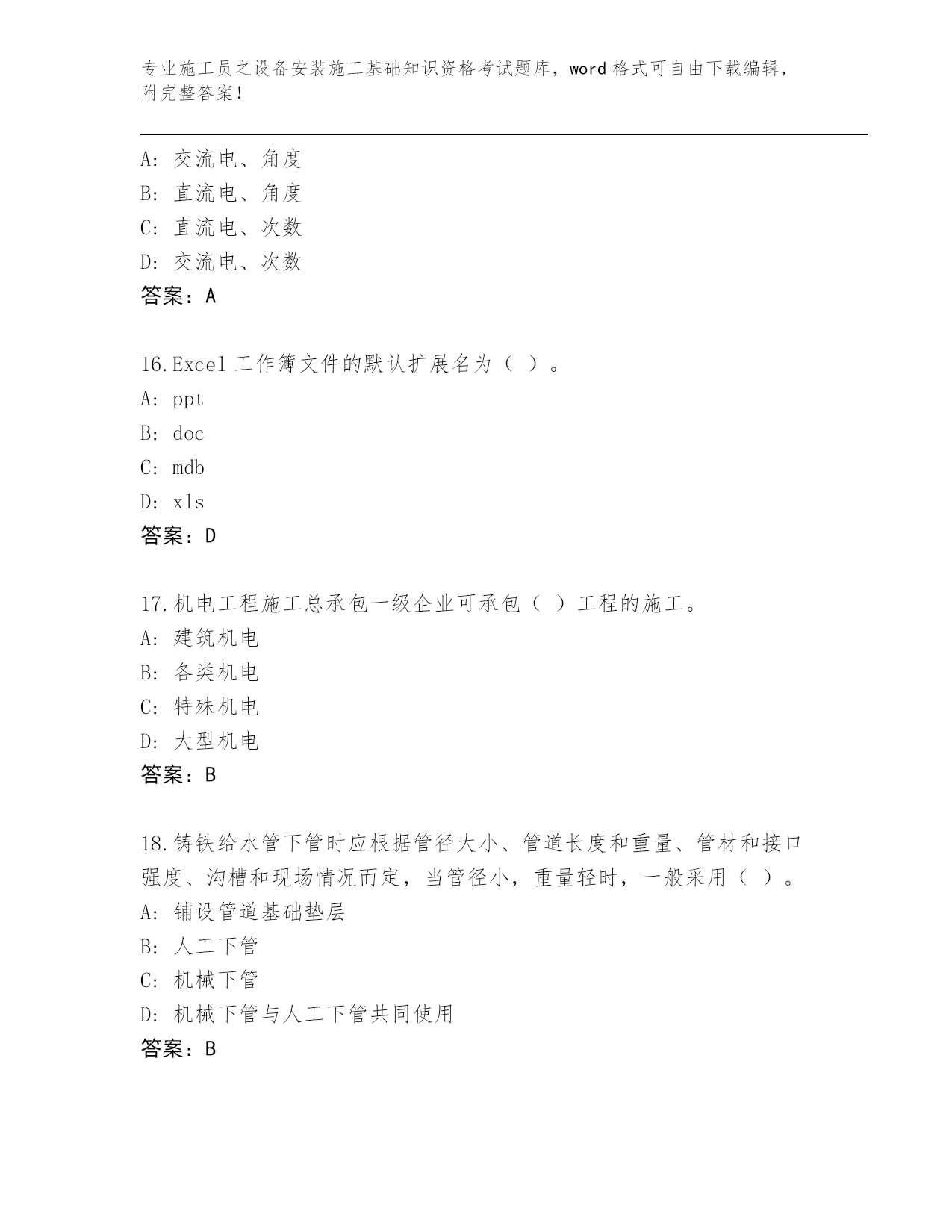 专业施工员之设备安装施工基础知识资格考试题库，word 格式可自由下载编辑，附完整答案！

A: 交流电、角度
B: 直流电、角度
C: 直流电、次数
D: 交流电、次数
答案：A

16.Excel 工作簿文件的默认扩展名为（ ）。
A: ppt
B: doc
C: mdb
D: xls
答案：D

17.机电工程施工总承包一级企业可承包（ ）工程的施工。
A: 建筑机电
B: 各类机电
C: 特殊机电
D: 大型机电
答案：B

18.铸铁给水管下管时应根据管径大小、管道长度和重量、管材和接口强度、沟槽和现场情况而定，当管径小，重量轻时，一般采用（ ）。
A: 铺设管道基础垫层
B: 人工下管
C: 机械下管
D: 机械下管与人工下管共同使用
答案：B